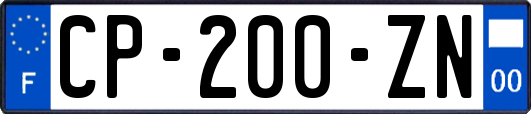 F
CP-200-ZN
00